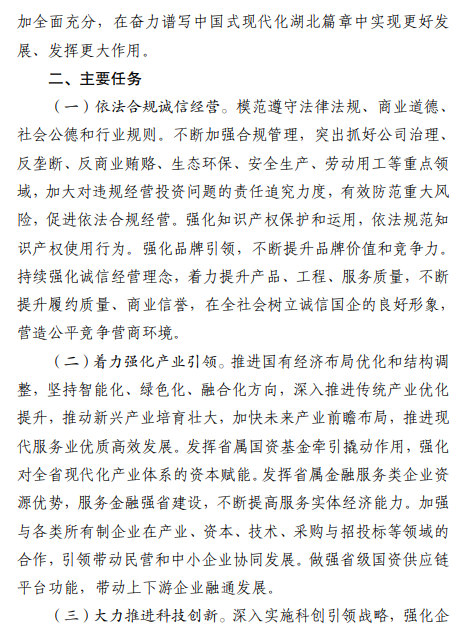 加全面充分，在奋力谱写中国式现代化湖北篇章中实现更好发展、发挥更大作用。

二、主要任务

（一）依法合规诚信经营。模范遵守法律法规、商业道德、社会公德和行业规则。不断加强合规管理，突出抓好公司治理、反垄断、反商业贿赂、生态环保、安全生产、劳动用工等重点领域，加大对违规经营投资问题的责任追究力度，有效防范重大风险，促进依法合规经营。强化知识产权保护和运用，依法规范知识产权使用行为。强化品牌引领，不断提升品牌价值和竞争力。持续强化诚信经营理念，着力提升产品、工程、服务质量，不断提升履约质量、商业信誉，在全社会树立诚信国企的良好形象，营造公平竞争营商环境。

（二）着力强化产业引领。推进国有经济布局优化和结构调整，坚持智能化、绿色化、融合化方向，深入推进传统产业优化提升，推动新兴产业培育壮大，加快未来产业前瞻布局，推进现代服务业优质高效发展。发挥省属国资基金牵引撬动作用，强化对全省现代化产业体系的资本赋能。发挥省属金融服务类企业资源优势，服务金融强省建设，不断提高服务实体经济能力。加强与各类所有制企业在产业、资本、技术、采购与招投标等领域的合作，引领带动民营和中小企业协同发展。做强省级国资供应链平台功能，带动上下游企业融通发展。

（三）大力推进科技创新。深入实施科创引领战略，强化企